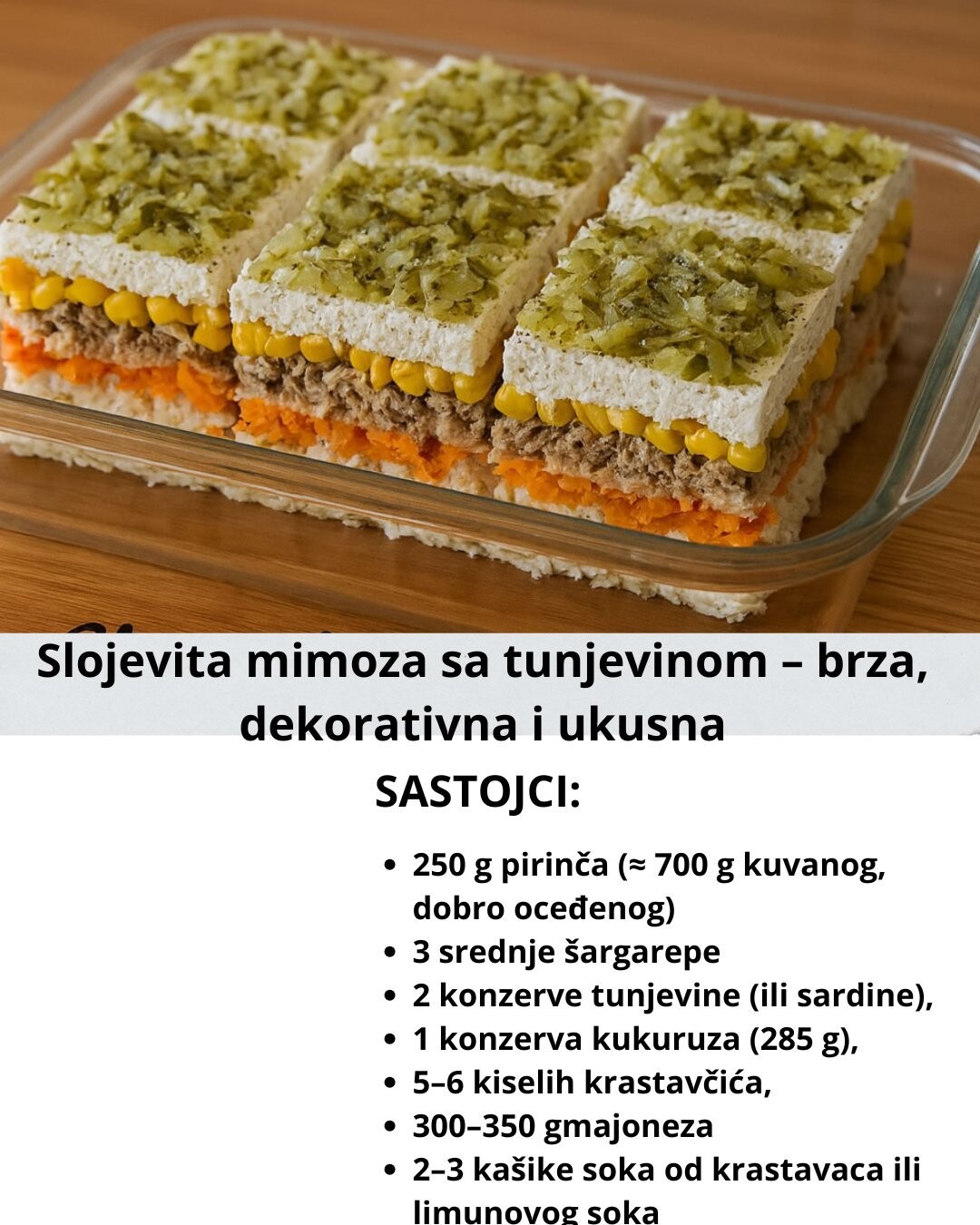 Slojevita mimoza sa tunjevinom – brza, dekorativna i ukusna

SASTOJCI:

• 250 g pirinča (≈ 700 g kuvanog, dobro oceđenog)
• 3 srednje šargarepe
• 2 konzerve tunjevine (ili sardine),
• 1 konzerva kukuruza (285 g),
• 5–6 kiselih krastavčića,
• 300–350 gmajoneza
• 2–3 kašike soka od krastavaca ili limunovog soka